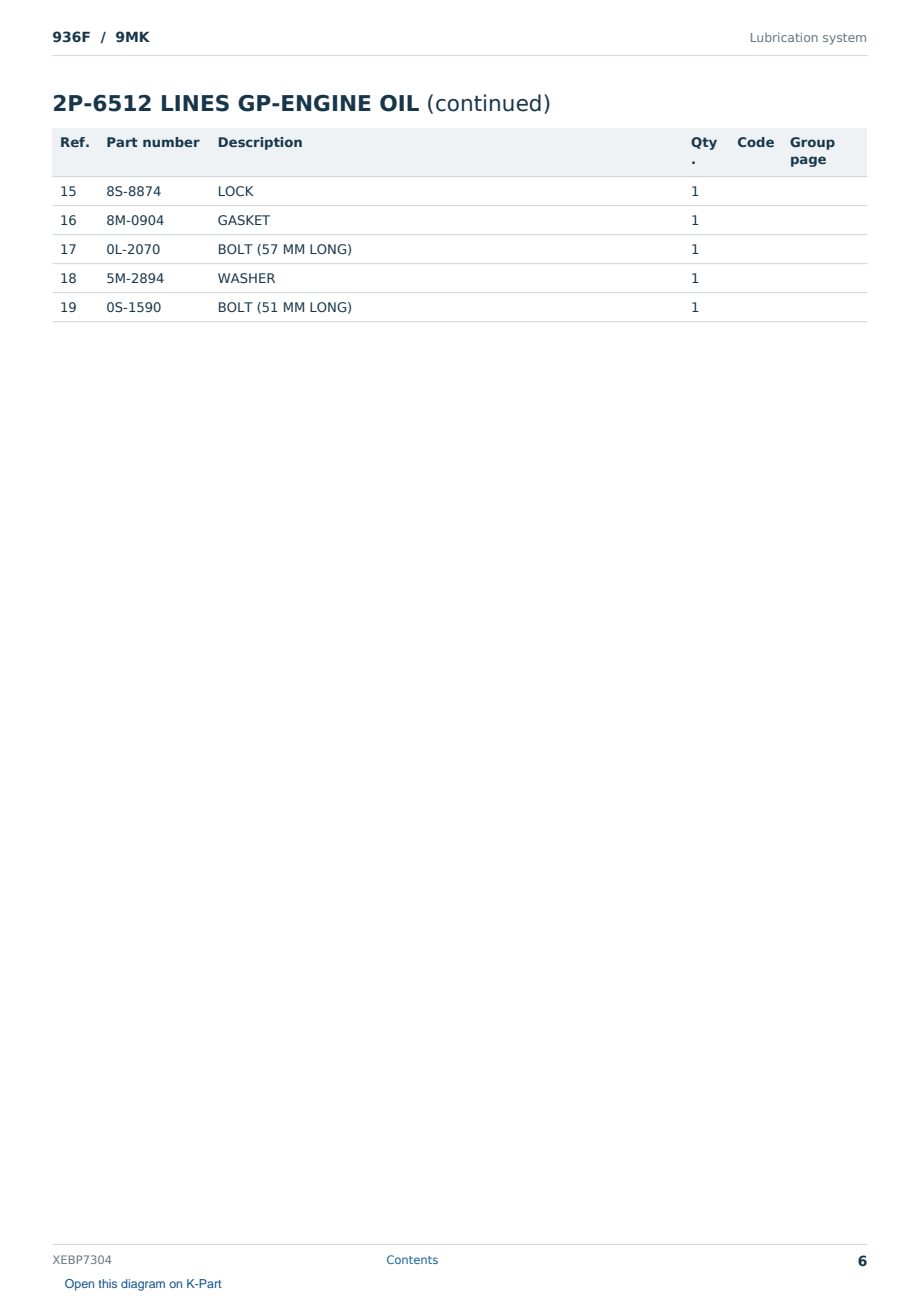 936F / 9MK

Lubrication system

2P-6512 LINES GP-ENGINE OIL (continued)

| Ref. | Part number | Description | Qty. | Code | Group page |
|---|---|---|---|---|---|
| 15 | 8S-8874 | LOCK | 1 | | |
| 16 | 8M-0904 | GASKET | 1 | | |
| 17 | 0L-2070 | BOLT (57 MM LONG) | 1 | | |
| 18 | 5M-2894 | WASHER | 1 | | |
| 19 | 0S-1590 | BOLT (51 MM LONG) | 1 | | |

XEBP7304

Contents

6

Open this diagram on K-Part